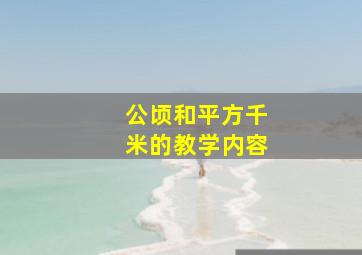 公顷和平方千米的教学内容